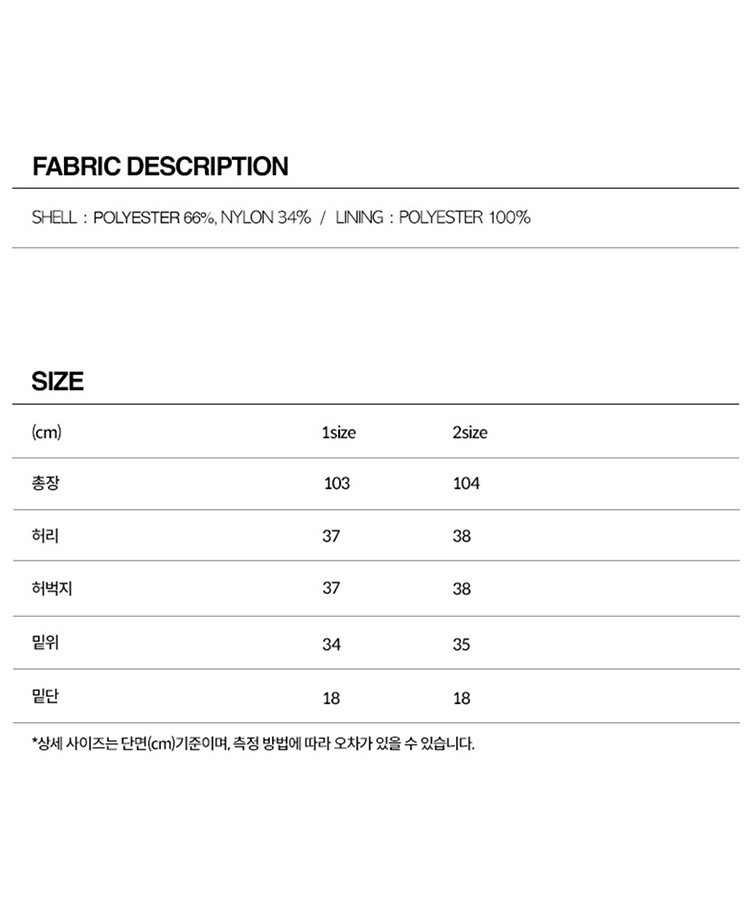 FABRIC DESCRIPTION

SHELL : POLYESTER 66%, NYLON 34% / LINING : POLYESTER 100%

SIZE

| (cm) | 1size | 2size |
|---|---|---|
| 총장 | 103 | 104 |
| 허리 | 37 | 38 |
| 허벅지 | 37 | 38 |
| 밑위 | 34 | 35 |
| 밑단 | 18 | 18 |

*상세 사이즈는 단면(cm)기준이며, 측정 방법에 따라 오차가 있을 수 있습니다.